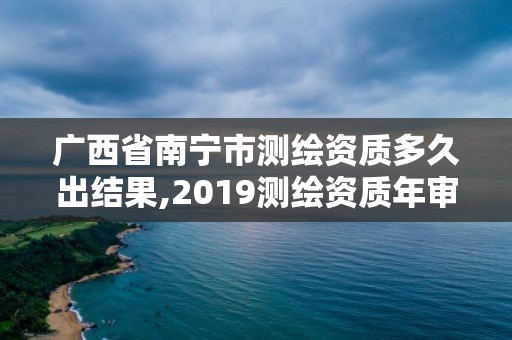 广西省南宁市测绘资质多久出结果,2019测绘资质年审